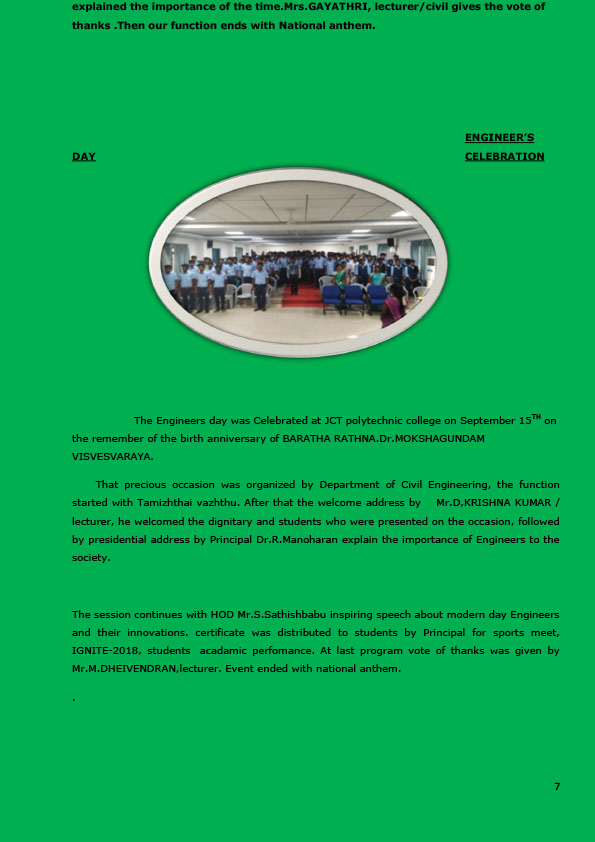 explained the importance of the time.Mrs.GAYATHRI, lecturer/civil gives the vote of thanks .Then our function ends with National anthem.

ENGINEER'S DAY CELEBRATION

The Engineers day was Celebrated at JCT polytechnic college on September 15$^{TH}$ on the remember of the birth anniversary of BARATHA RATHNA.Dr.MOKSHAGUNDAM VISVESVARAYA.

That precious occasion was organized by Department of Civil Engineering, the function started with Tamizhthai vazhthu. After that the welcome address by Mr.D,KRISHNA KUMAR / lecturer, he welcomed the dignitary and students who were presented on the occasion, followed by presidential address by Principal Dr.R.Manoharan explain the importance of Engineers to the society.

The session continues with HOD Mr.S.Sathishbabu inspiring speech about modern day Engineers and their innovations. certificate was distributed to students by Principal for sports meet, IGNITE-2018, students acadamic perfomance. At last program vote of thanks was given by Mr.M.DHEIVENDRAN,lecturer. Event ended with national anthem.

.

7